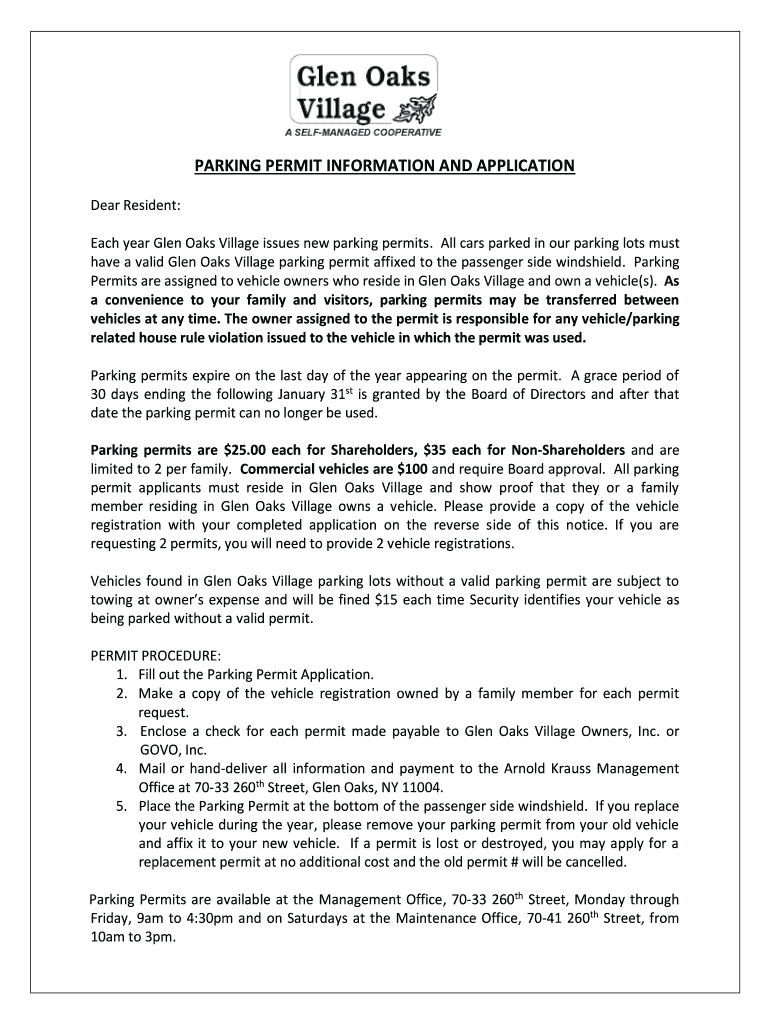 Glen Oaks Village
A SELF-MANAGED COOPERATIVE

PARKING PERMIT INFORMATION AND APPLICATION

Dear Resident:

Each year Glen Oaks Village issues new parking permits. All cars parked in our parking lots must have a valid Glen Oaks Village parking permit affixed to the passenger side windshield. Parking Permits are assigned to vehicle owners who reside in Glen Oaks Village and own a vehicle(s). As a convenience to your family and visitors, parking permits may be transferred between vehicles at any time. The owner assigned to the permit is responsible for any vehicle/parking related house rule violation issued to the vehicle in which the permit was used.

Parking permits expire on the last day of the year appearing on the permit. A grace period of 30 days ending the following January 31$^{st}$ is granted by the Board of Directors and after that date the parking permit can no longer be used.

Parking permits are \$25.00 each for Shareholders, \$35 each for Non-Shareholders and are limited to 2 per family. Commercial vehicles are \$100 and require Board approval. All parking permit applicants must reside in Glen Oaks Village and show proof that they or a family member residing in Glen Oaks Village owns a vehicle. Please provide a copy of the vehicle registration with your completed application on the reverse side of this notice. If you are requesting 2 permits, you will need to provide 2 vehicle registrations.

Vehicles found in Glen Oaks Village parking lots without a valid parking permit are subject to towing at owner's expense and will be fined \$15 each time Security identifies your vehicle as being parked without a valid permit.

PERMIT PROCEDURE:
1. Fill out the Parking Permit Application.
2. Make a copy of the vehicle registration owned by a family member for each permit request.
3. Enclose a check for each permit made payable to Glen Oaks Village Owners, Inc. or GOVO, Inc.
4. Mail or hand-deliver all information and payment to the Arnold Krauss Management Office at 70-33 260$^{th}$ Street, Glen Oaks, NY 11004.
5. Place the Parking Permit at the bottom of the passenger side windshield. If you replace your vehicle during the year, please remove your parking permit from your old vehicle and affix it to your new vehicle. If a permit is lost or destroyed, you may apply for a replacement permit at no additional cost and the old permit # will be cancelled.

Parking Permits are available at the Management Office, 70-33 260$^{th}$ Street, Monday through Friday, 9am to 4:30pm and on Saturdays at the Maintenance Office, 70-41 260$^{th}$ Street, from 10am to 3pm.